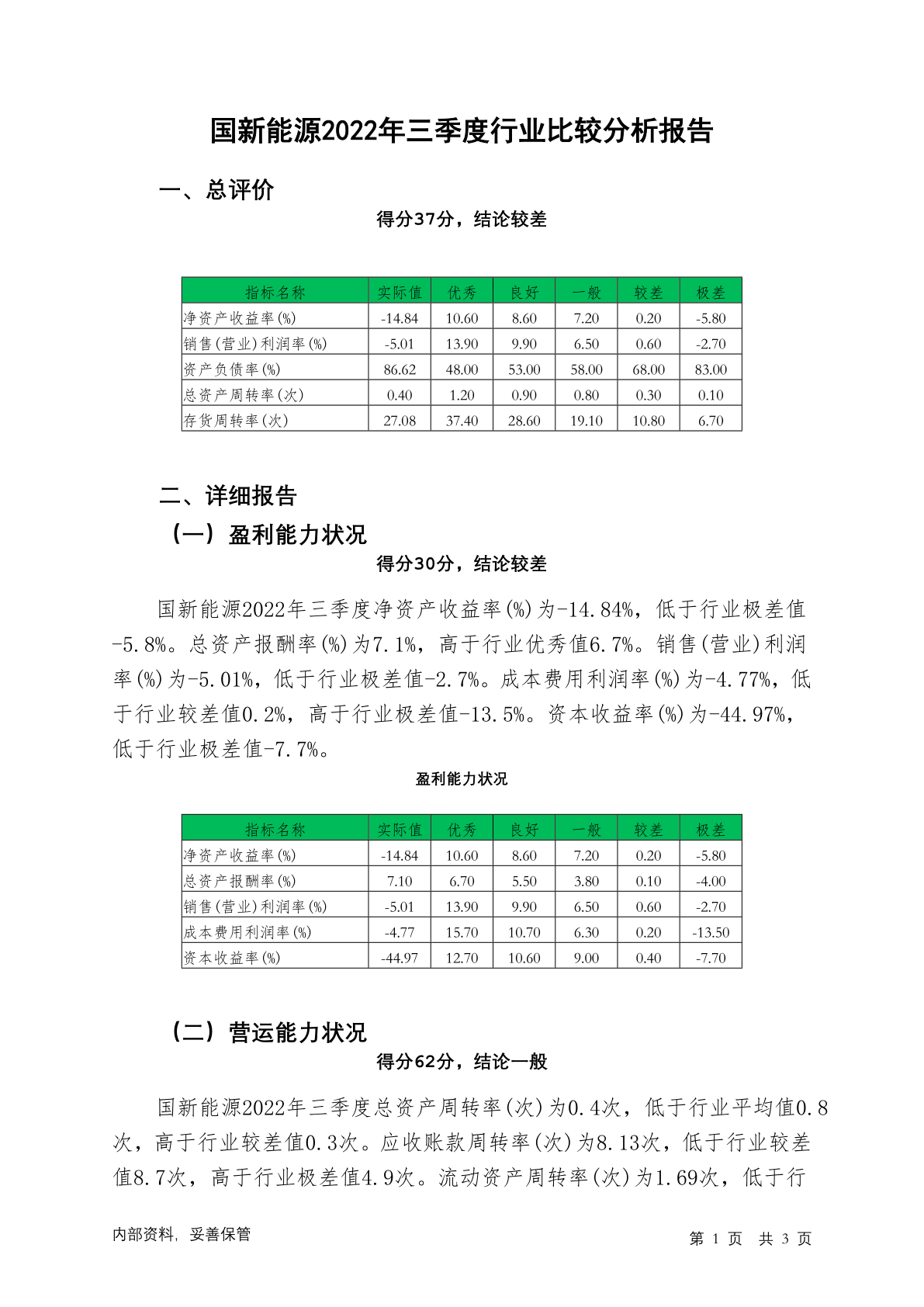 国新能源2022年三季度行业比较分析报告

一、总评价

得分37分，结论较差

| 指标名称 | 实际值 | 优秀 | 良好 | 一般 | 较差 | 极差 |
|---|---|---|---|---|---|---|
| 净资产收益率(%) | -14.84 | 10.60 | 8.60 | 7.20 | 0.20 | -5.80 |
| 销售(营业)利润率(%) | -5.01 | 13.90 | 9.90 | 6.50 | 0.60 | -2.70 |
| 资产负债率(%) | 86.62 | 48.00 | 53.00 | 58.00 | 68.00 | 83.00 |
| 总资产周转率(次) | 0.40 | 1.20 | 0.90 | 0.80 | 0.30 | 0.10 |
| 存货周转率(次) | 27.08 | 37.40 | 28.60 | 19.10 | 10.80 | 6.70 |

二、详细报告

（一）盈利能力状况

得分30分，结论较差

国新能源2022年三季度净资产收益率(%)为-14.84%，低于行业极差值-5.8%。总资产报酬率(%)为7.1%，高于行业优秀值6.7%。销售(营业)利润率(%)为-5.01%，低于行业极差值-2.7%。成本费用利润率(%)为-4.77%，低于行业较差值0.2%，高于行业极差值-13.5%。资本收益率(%)为-44.97%，低于行业极差值-7.7%。

盈利能力状况

| 指标名称 | 实际值 | 优秀 | 良好 | 一般 | 较差 | 极差 |
|---|---|---|---|---|---|---|
| 净资产收益率(%) | -14.84 | 10.60 | 8.60 | 7.20 | 0.20 | -5.80 |
| 总资产报酬率(%) | 7.10 | 6.70 | 5.50 | 3.80 | 0.10 | -4.00 |
| 销售(营业)利润率(%) | -5.01 | 13.90 | 9.90 | 6.50 | 0.60 | -2.70 |
| 成本费用利润率(%) | -4.77 | 15.70 | 10.70 | 6.30 | 0.20 | -13.50 |
| 资本收益率(%) | -44.97 | 12.70 | 10.60 | 9.00 | 0.40 | -7.70 |

（二）营运能力状况

得分62分，结论一般

国新能源2022年三季度总资产周转率(次)为0.4次，低于行业平均值0.8次，高于行业较差值0.3次。应收账款周转率(次)为8.13次，低于行业较差值8.7次，高于行业极差值4.9次。流动资产周转率(次)为1.69次，低于行

内部资料，妥善保管

第 1 页 共 3 页